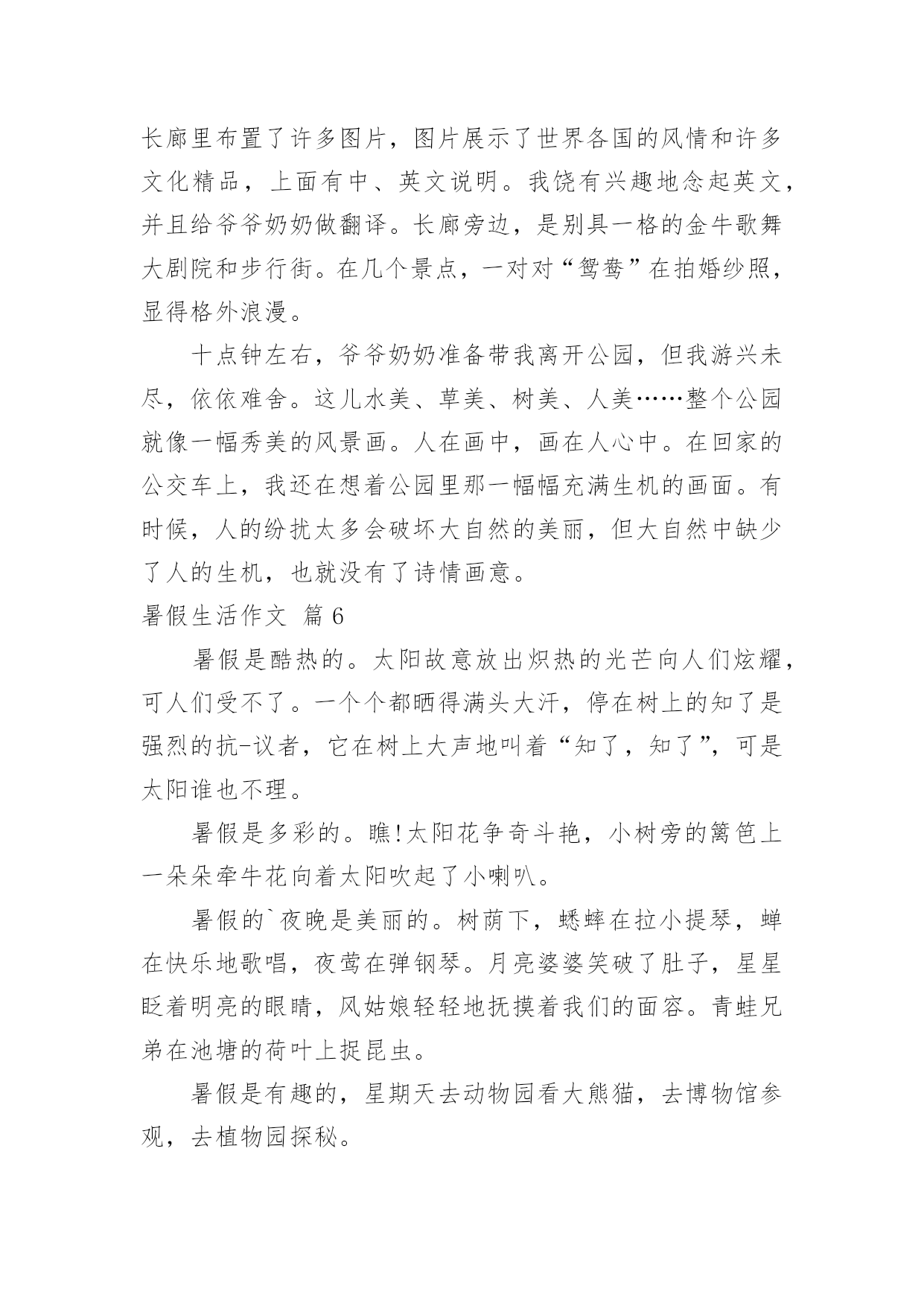 长廊里布置了许多图片，图片展示了世界各国的风情和许多文化精品，上面有中、英文说明。我饶有兴趣地念起英文，并且给爷爷奶奶做翻译。长廊旁边，是别具一格的金牛歌舞大剧院和步行街。在几个景点，一对对“鸳鸯”在拍婚纱照，显得格外浪漫。

十点钟左右，爷爷奶奶准备带我离开公园，但我游兴未尽，依依难舍。这儿水美、草美、树美、人美……整个公园就像一幅秀美的风景画。人在画中，画在人心中。在回家的公交车上，我还在想着公园里那一幅幅充满生机的画面。有时候，人的纷扰太多会破坏大自然的美丽，但大自然中缺少了人的生机，也就没有了诗情画意。

暑假生活作文 篇 6

暑假是酷热的。太阳故意放出炽热的光芒向人们炫耀，可人们受不了。一个个都晒得满头大汗，停在树上的知了是强烈的抗-议者，它在树上大声地叫着“知了，知了”，可是太阳谁也不理。

暑假是多彩的。瞧!太阳花争奇斗艳，小树旁的篱笆上一朵朵牵牛花向着太阳吹起了小喇叭。

暑假的`夜晚是美丽的。树荫下，蟋蟀在拉小提琴，蝉在快乐地歌唱，夜莺在弹钢琴。月亮婆婆笑破了肚子，星星眨着明亮的眼睛，风姑娘轻轻地抚摸着我们的面容。青蛙兄弟在池塘的荷叶上捉昆虫。

暑假是有趣的，星期天去动物园看大熊猫，去博物馆参观，去植物园探秘。